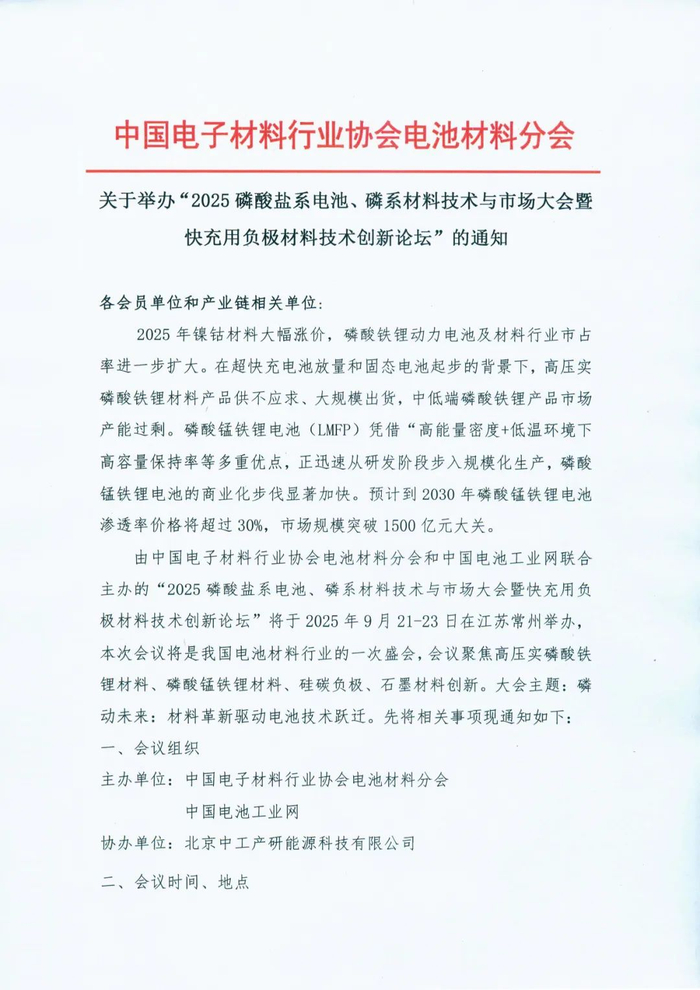 中国电子材料行业协会电池材料分会

关于举办“2025 磷酸盐系电池、磷系材料技术与市场大会暨快充用负极材料技术创新论坛”的通知

各会员单位和产业链相关单位:

2025 年镍钴材料大幅涨价，磷酸铁锂动力电池及材料行业市占率进一步扩大。在超快充电池放量和固态电池起步的背景下，高压实磷酸铁锂材料产品供不应求、大规模出货，中低端磷酸铁锂产品市场产能过剩。磷酸锰铁锂电池（LMFP）凭借“高能量密度+低温环境下高容量保持率等多重优点，正迅速从研发阶段步入规模化生产，磷酸锰铁锂电池的商业化步伐显著加快。预计到 2030 年磷酸锰铁锂电池渗透率价格将超过 30%，市场规模突破 1500 亿元大关。

由中国电子材料行业协会电池材料分会和中国电池工业网联合主办的“2025 磷酸盐系电池、磷系材料技术与市场大会暨快充用负极材料技术创新论坛”将于 2025 年 9 月 21-23 日在江苏常州举办，本次会议将是我国电池材料行业的一次盛会，会议聚焦高压实磷酸铁锂材料、磷酸锰铁锂材料、硅碳负极、石墨材料创新。大会主题：磷动未来：材料革新驱动电池技术跃迁。先将相关事项现通知如下：

一、会议组织

主办单位：中国电子材料行业协会电池材料分会

中国电池工业网

协办单位：北京中工产研能源科技有限公司

二、会议时间、地点